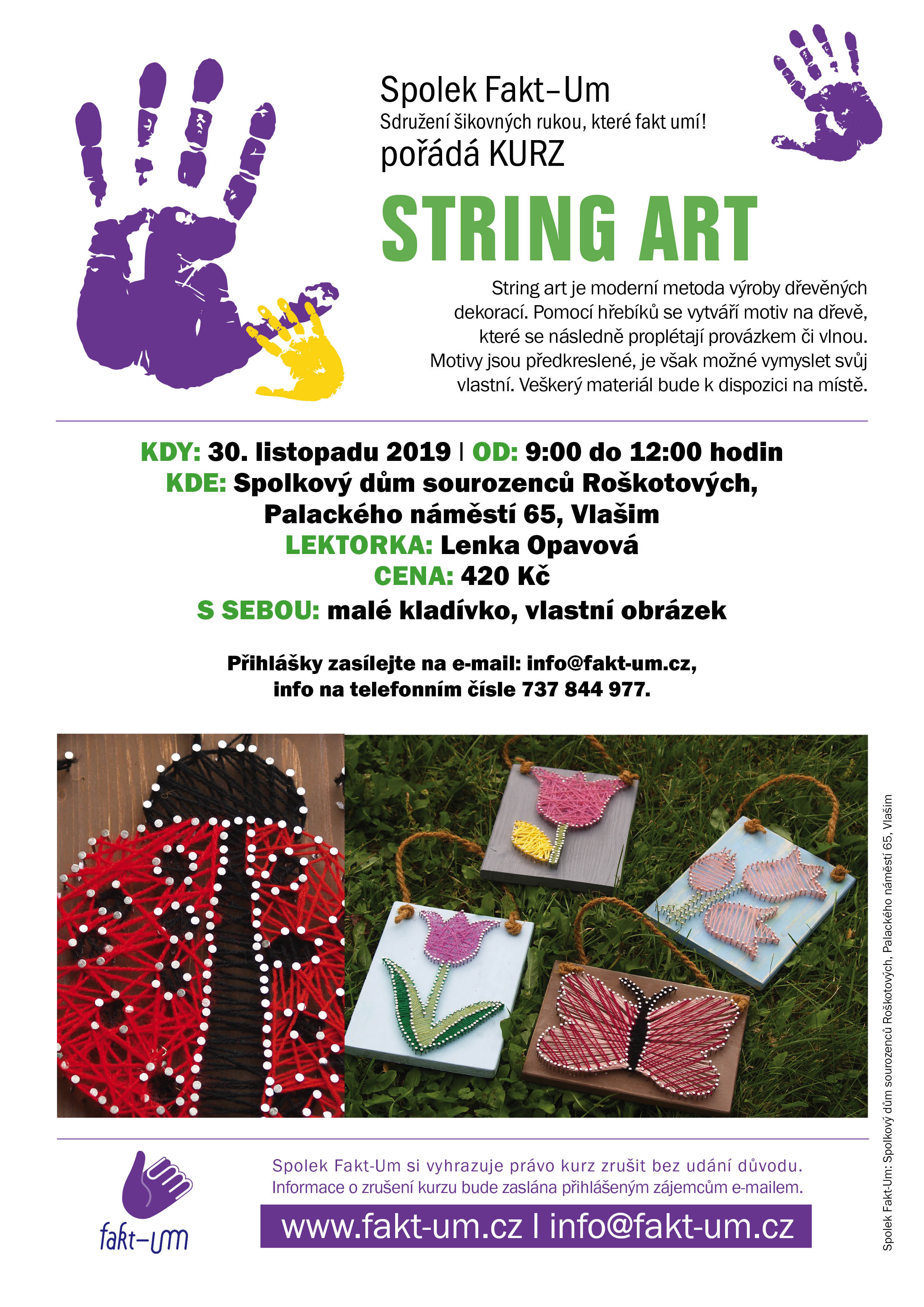 Spolek Fakt–Um
Sdružení šikovných rukou, které fakt umí!
pořádá KURZ

STRING ART

String art je moderní metoda výroby dřevěných dekorací. Pomocí hřebíků se vytváří motiv na dřevě, které se následně proplétají provázkem či vlnou. Motivy jsou předkreslené, je však možné vymyslet svůj vlastní. Veškerý materiál bude k dispozici na místě.

KDY: 30. listopadu 2019 | OD: 9:00 do 12:00 hodin
KDE: Spolkový dům sourozenců Roškotových, Palackého náměstí 65, Vlašim
LEKTORKA: Lenka Opavová
CENA: 420 Kč
S SEBOU: malé kladívko, vlastní obrázek

Přihlášky zasílejte na e-mail: info@fakt-um.cz, info na telefonním čísle 737 844 977.

Spolek Fakt-Um: Spolkový dům sourozenců Roškotových, Palackého náměstí 65, Vlašim

fakt–um

Spolek Fakt-Um si vyhrazuje právo kurz zrušit bez udání důvodu.
Informace o zrušení kurzu bude zaslána přihlášeným zájemcům e-mailem.

www.fakt-um.cz | info@fakt-um.cz